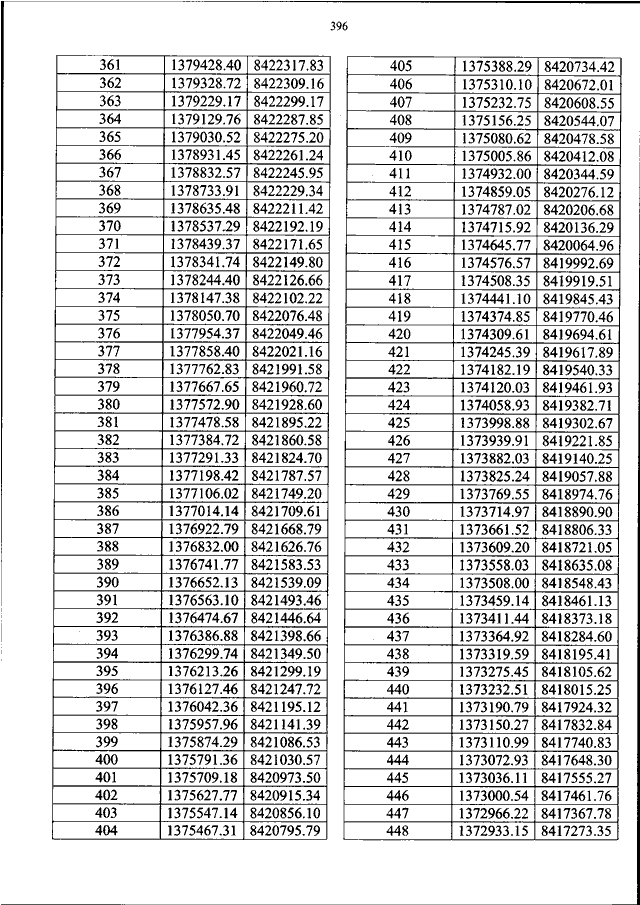 396

| 361 | 1379428.40 | 8422317.83 |
|---|---|---|
| 362 | 1379328.72 | 8422309.16 |
| 363 | 1379229.17 | 8422299.17 |
| 364 | 1379129.76 | 8422287.85 |
| 365 | 1379030.52 | 8422275.20 |
| 366 | 1378931.45 | 8422261.24 |
| 367 | 1378832.57 | 8422245.95 |
| 368 | 1378733.91 | 8422229.34 |
| 369 | 1378635.48 | 8422211.42 |
| 370 | 1378537.29 | 8422192.19 |
| 371 | 1378439.37 | 8422171.65 |
| 372 | 1378341.74 | 8422149.80 |
| 373 | 1378244.40 | 8422126.66 |
| 374 | 1378147.38 | 8422102.22 |
| 375 | 1378050.70 | 8422076.48 |
| 376 | 1377954.37 | 8422049.46 |
| 377 | 1377858.40 | 8422021.16 |
| 378 | 1377762.83 | 8421991.58 |
| 379 | 1377667.65 | 8421960.72 |
| 380 | 1377572.90 | 8421928.60 |
| 381 | 1377478.58 | 8421895.22 |
| 382 | 1377384.72 | 8421860.58 |
| 383 | 1377291.33 | 8421824.70 |
| 384 | 1377198.42 | 8421787.57 |
| 385 | 1377106.02 | 8421749.20 |
| 386 | 1377014.14 | 8421709.61 |
| 387 | 1376922.79 | 8421668.79 |
| 388 | 1376832.00 | 8421626.76 |
| 389 | 1376741.77 | 8421583.53 |
| 390 | 1376652.13 | 8421539.09 |
| 391 | 1376563.10 | 8421493.46 |
| 392 | 1376474.67 | 8421446.64 |
| 393 | 1376386.88 | 8421398.66 |
| 394 | 1376299.74 | 8421349.50 |
| 395 | 1376213.26 | 8421299.19 |
| 396 | 1376127.46 | 8421247.72 |
| 397 | 1376042.36 | 8421195.12 |
| 398 | 1375957.96 | 8421141.39 |
| 399 | 1375874.29 | 8421086.53 |
| 400 | 1375791.36 | 8421030.57 |
| 401 | 1375709.18 | 8420973.50 |
| 402 | 1375627.77 | 8420915.34 |
| 403 | 1375547.14 | 8420856.10 |
| 404 | 1375467.31 | 8420795.79 |

| 405 | 1375388.29 | 8420734.42 |
|---|---|---|
| 406 | 1375310.10 | 8420672.01 |
| 407 | 1375232.75 | 8420608.55 |
| 408 | 1375156.25 | 8420544.07 |
| 409 | 1375080.62 | 8420478.58 |
| 410 | 1375005.86 | 8420412.08 |
| 411 | 1374932.00 | 8420344.59 |
| 412 | 1374859.05 | 8420276.12 |
| 413 | 1374787.02 | 8420206.68 |
| 414 | 1374715.92 | 8420136.29 |
| 415 | 1374645.77 | 8420064.96 |
| 416 | 1374576.57 | 8419992.69 |
| 417 | 1374508.35 | 8419919.51 |
| 418 | 1374441.10 | 8419845.43 |
| 419 | 1374374.85 | 8419770.46 |
| 420 | 1374309.61 | 8419694.61 |
| 421 | 1374245.39 | 8419617.89 |
| 422 | 1374182.19 | 8419540.33 |
| 423 | 1374120.03 | 8419461.93 |
| 424 | 1374058.93 | 8419382.71 |
| 425 | 1373998.88 | 8419302.67 |
| 426 | 1373939.91 | 8419221.85 |
| 427 | 1373882.03 | 8419140.25 |
| 428 | 1373825.24 | 8419057.88 |
| 429 | 1373769.55 | 8418974.76 |
| 430 | 1373714.97 | 8418890.90 |
| 431 | 1373661.52 | 8418806.33 |
| 432 | 1373609.20 | 8418721.05 |
| 433 | 1373558.03 | 8418635.08 |
| 434 | 1373508.00 | 8418548.43 |
| 435 | 1373459.14 | 8418461.13 |
| 436 | 1373411.44 | 8418373.18 |
| 437 | 1373364.92 | 8418284.60 |
| 438 | 1373319.59 | 8418195.41 |
| 439 | 1373275.45 | 8418105.62 |
| 440 | 1373232.51 | 8418015.25 |
| 441 | 1373190.79 | 8417924.32 |
| 442 | 1373150.27 | 8417832.84 |
| 443 | 1373110.99 | 8417740.83 |
| 444 | 1373072.93 | 8417648.30 |
| 445 | 1373036.11 | 8417555.27 |
| 446 | 1373000.54 | 8417461.76 |
| 447 | 1372966.22 | 8417367.78 |
| 448 | 1372933.15 | 8417273.35 |